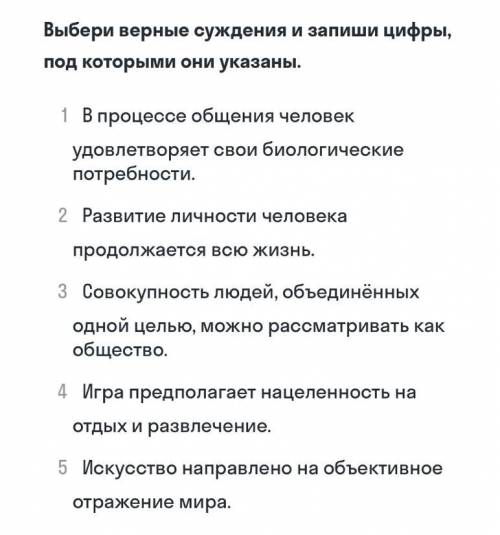 Выбери верные суждения и запиши цифры, под которыми они указаны.

1 В процессе общения человек удовлетворяет свои биологические потребности.

2 Развитие личности человека продолжается всю жизнь.

3 Совокупность людей, объединённых одной целью, можно рассматривать как общество.

4 Игра предполагает нацеленность на отдых и развлечение.

5 Искусство направлено на объективное отражение мира.